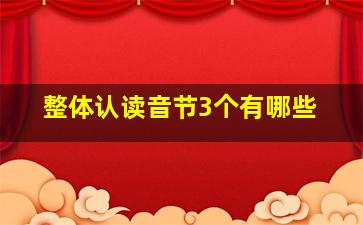 整体认读音节3个有哪些